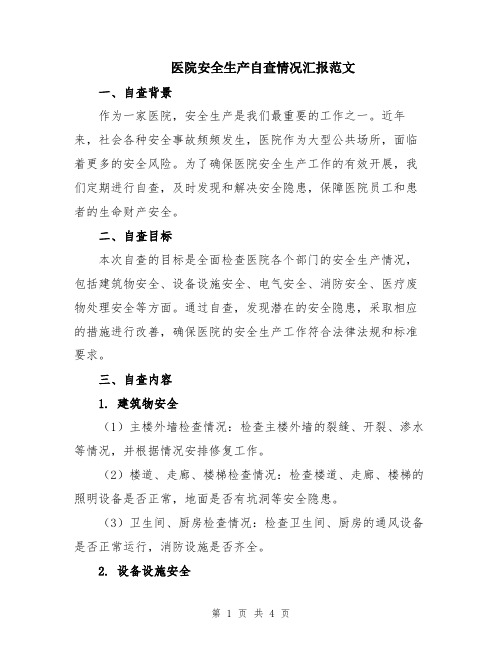 医院安全生产自查情况汇报范文

一、自查背景

作为一家医院，安全生产是我们最重要的工作之一。近年来，社会各种安全事故频频发生，医院作为大型公共场所，面临着更多的安全风险。为了确保医院安全生产工作的有效开展，我们定期进行自查，及时发现和解决安全隐患，保障医院员工和患者的生命财产安全。

二、自查目标

本次自查的目标是全面检查医院各个部门的安全生产情况，包括建筑物安全、设备设施安全、电气安全、消防安全、医疗废物处理安全等方面。通过自查，发现潜在的安全隐患，采取相应的措施进行改善，确保医院的安全生产工作符合法律法规和标准要求。

三、自查内容

1. 建筑物安全

（1）主楼外墙检查情况：检查主楼外墙的裂缝、开裂、渗水等情况，并根据情况安排修复工作。

（2）楼道、走廊、楼梯检查情况：检查楼道、走廊、楼梯的照明设备是否正常，地面是否有坑洞等安全隐患。

（3）卫生间、厨房检查情况：检查卫生间、厨房的通风设备是否正常运行，消防设施是否齐全。

2. 设备设施安全

第 1 页 共 4 页